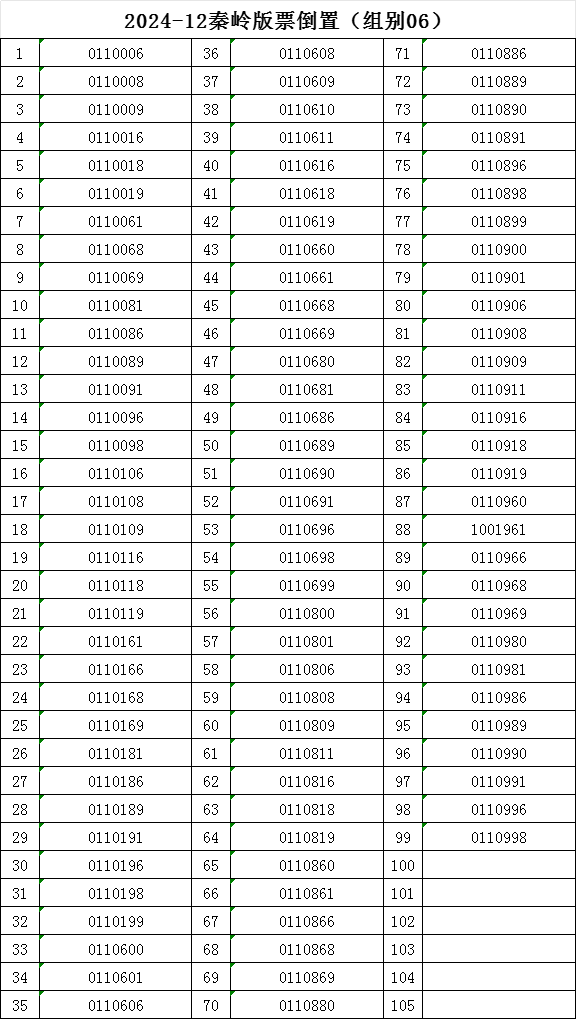 2024-12秦岭版票倒置（组别06）

| 1 | 0110006 | 36 | 0110608 | 71 | 0110886 |
|---|---|---|---|---|---|
| 2 | 0110008 | 37 | 0110609 | 72 | 0110889 |
| 3 | 0110009 | 38 | 0110610 | 73 | 0110890 |
| 4 | 0110016 | 39 | 0110611 | 74 | 0110891 |
| 5 | 0110018 | 40 | 0110616 | 75 | 0110896 |
| 6 | 0110019 | 41 | 0110618 | 76 | 0110898 |
| 7 | 0110061 | 42 | 0110619 | 77 | 0110899 |
| 8 | 0110068 | 43 | 0110660 | 78 | 0110900 |
| 9 | 0110069 | 44 | 0110661 | 79 | 0110901 |
| 10 | 0110081 | 45 | 0110668 | 80 | 0110906 |
| 11 | 0110086 | 46 | 0110669 | 81 | 0110908 |
| 12 | 0110089 | 47 | 0110680 | 82 | 0110909 |
| 13 | 0110091 | 48 | 0110681 | 83 | 0110911 |
| 14 | 0110096 | 49 | 0110686 | 84 | 0110916 |
| 15 | 0110098 | 50 | 0110689 | 85 | 0110918 |
| 16 | 0110106 | 51 | 0110690 | 86 | 0110919 |
| 17 | 0110108 | 52 | 0110691 | 87 | 0110960 |
| 18 | 0110109 | 53 | 0110696 | 88 | 1001961 |
| 19 | 0110116 | 54 | 0110698 | 89 | 0110966 |
| 20 | 0110118 | 55 | 0110699 | 90 | 0110968 |
| 21 | 0110119 | 56 | 0110800 | 91 | 0110969 |
| 22 | 0110161 | 57 | 0110801 | 92 | 0110980 |
| 23 | 0110166 | 58 | 0110806 | 93 | 0110981 |
| 24 | 0110168 | 59 | 0110808 | 94 | 0110986 |
| 25 | 0110169 | 60 | 0110809 | 95 | 0110989 |
| 26 | 0110181 | 61 | 0110811 | 96 | 0110990 |
| 27 | 0110186 | 62 | 0110816 | 97 | 0110991 |
| 28 | 0110189 | 63 | 0110818 | 98 | 0110996 |
| 29 | 0110191 | 64 | 0110819 | 99 | 0110998 |
| 30 | 0110196 | 65 | 0110860 | 100 | |
| 31 | 0110198 | 66 | 0110861 | 101 | |
| 32 | 0110199 | 67 | 0110866 | 102 | |
| 33 | 0110600 | 68 | 0110868 | 103 | |
| 34 | 0110601 | 69 | 0110869 | 104 | |
| 35 | 0110606 | 70 | 0110880 | 105 | |